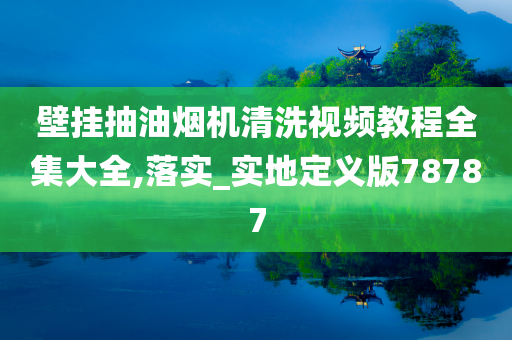 壁挂抽油烟机清洗视频教程全集大全,落实_实地定义版78787